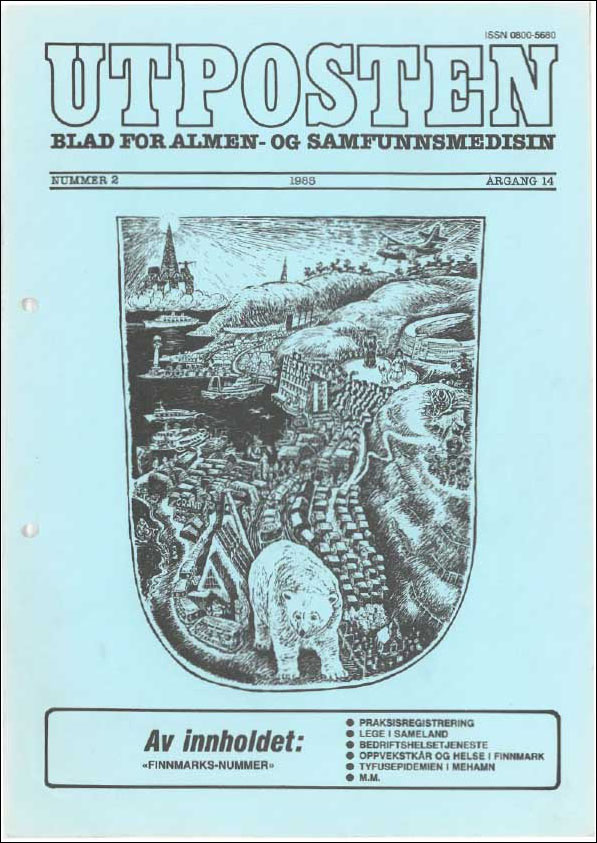 ISSN 0800-5680

UTPOSTEN

BLAD FOR ALMEN- OG SAMFUNNSMEDISIN

NUMMER 2

1985

ÅRGANG 14

Av innholdet:

«FINNMARKS-NUMMER»

• PRAKSISREGISTRERING
• LEGE I SAMELAND
• BEDRIFTSHELSETJENESTE
• OPPVEKSTKÅR OG HELSE I FINNMARK
• TYFUSEPIDEMIEN I MEHAMN
• M.M.